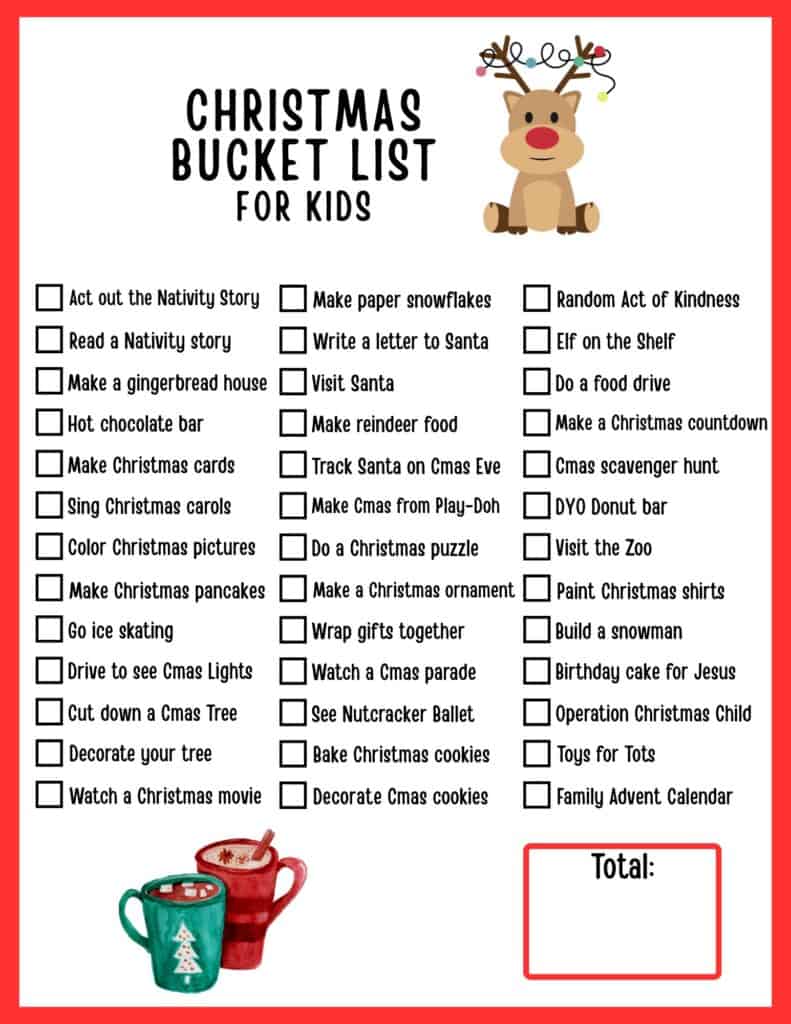 CHRISTMAS
BUCKET LIST
FOR KIDS

☐ Act out the Nativity Story
☐ Read a Nativity story
☐ Make a gingerbread house
☐ Hot chocolate bar
☐ Make Christmas cards
☐ Sing Christmas carols
☐ Color Christmas pictures
☐ Make Christmas pancakes
☐ Go ice skating
☐ Drive to see Cmas Lights
☐ Cut down a Cmas Tree
☐ Decorate your tree
☐ Watch a Christmas movie

☐ Make paper snowflakes
☐ Write a letter to Santa
☐ Visit Santa
☐ Make reindeer food
☐ Track Santa on Cmas Eve
☐ Make Cmas from Play-Doh
☐ Do a Christmas puzzle
☐ Make a Christmas ornament
☐ Wrap gifts together
☐ Watch a Cmas parade
☐ See Nutcracker Ballet
☐ Bake Christmas cookies
☐ Decorate Cmas cookies

☐ Random Act of Kindness
☐ Elf on the Shelf
☐ Do a food drive
☐ Make a Christmas countdown
☐ Cmas scavenger hunt
☐ DYO Donut bar
☐ Visit the Zoo
☐ Paint Christmas shirts
☐ Build a snowman
☐ Birthday cake for Jesus
☐ Operation Christmas Child
☐ Toys for Tots
☐ Family Advent Calendar

Total: